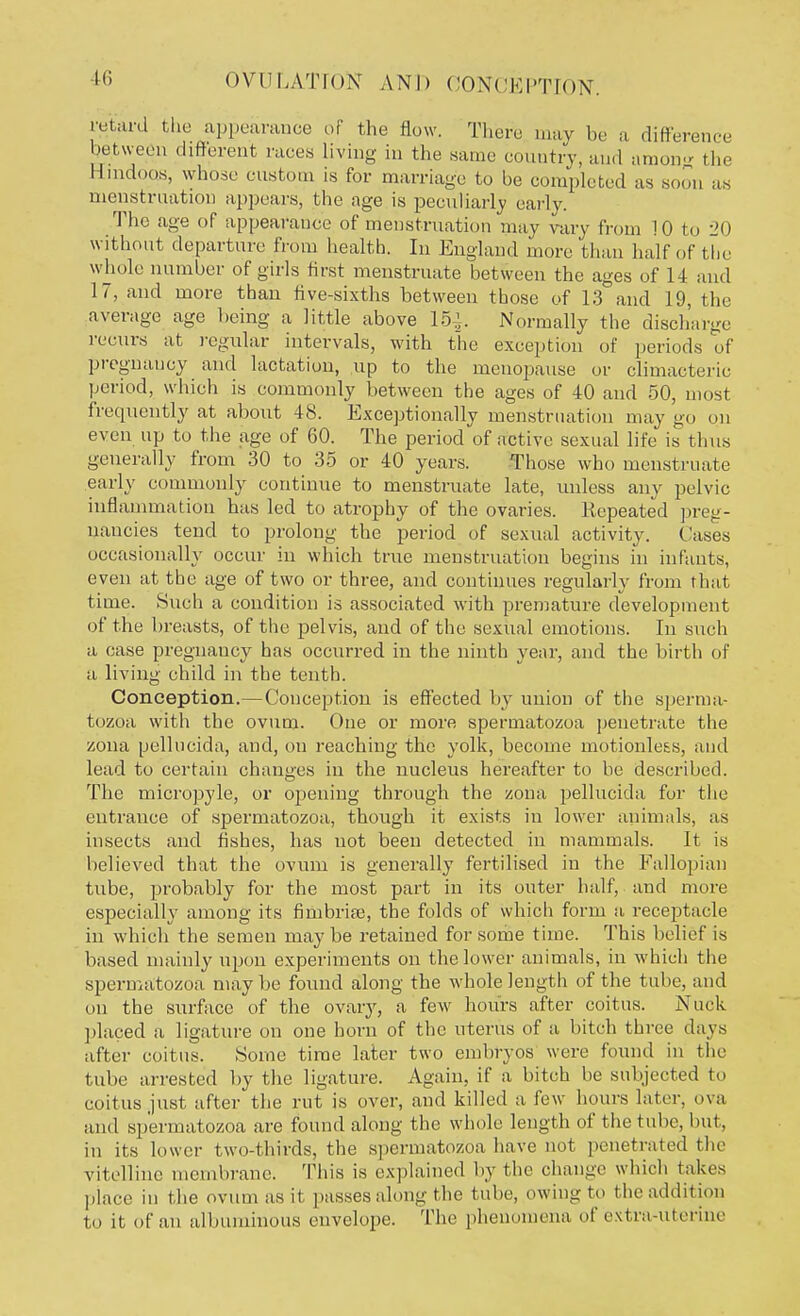 46 OVULATION AND CONCEPTION.

retard the appearance of the flow. There may be a difference between different races living in the same country, and among the Hindoos, whose custom is for marriage to be completed as soon as menstruation appears, the age is peculiarly early.

The age of appearance of menstruation may vary from 10 to 20 without departure from health. In England more than half of the whole number of girls first menstruate between the ages of 14 and 17, and more than five-sixths between those of 13 and 19, the average age being a little above $15\frac{1}{2}$. Normally the discharge recurs at regular intervals, with the exception of periods of pregnancy and lactation, up to the menopause or climacteric period, which is commonly between the ages of 40 and 50, most frequently at about 48. Exceptionally menstruation may go on even up to the age of 60. The period of active sexual life is thus generally from 30 to 35 or 40 years. Those who menstruate early commonly continue to menstruate late, unless any pelvic inflammation has led to atrophy of the ovaries. Repeated pregnancies tend to prolong the period of sexual activity. Cases occasionally occur in which true menstruation begins in infants, even at the age of two or three, and continues regularly from that time. Such a condition is associated with premature development of the breasts, of the pelvis, and of the sexual emotions. In such a case pregnancy has occurred in the ninth year, and the birth of a living child in the tenth.

Conception.—Conception is effected by union of the spermatozoa with the ovum. One or more spermatozoa penetrate the zona pellucida, and, on reaching the yolk, become motionless, and lead to certain changes in the nucleus hereafter to be described. The micropyle, or opening through the zona pellucida for the entrance of spermatozoa, though it exists in lower animals, as insects and fishes, has not been detected in mammals. It is believed that the ovum is generally fertilised in the Fallopian tube, probably for the most part in its outer half, and more especially among its fimbriæ, the folds of which form a receptacle in which the semen may be retained for some time. This belief is based mainly upon experiments on the lower animals, in which the spermatozoa may be found along the whole length of the tube, and on the surface of the ovary, a few hours after coitus. Nuck placed a ligature on one horn of the uterus of a bitch three days after coitus. Some time later two embryos were found in the tube arrested by the ligature. Again, if a bitch be subjected to coitus just after the rut is over, and killed a few hours later, ova and spermatozoa are found along the whole length of the tube, but, in its lower two-thirds, the spermatozoa have not penetrated the vitelline membrane. This is explained by the change which takes place in the ovum as it passes along the tube, owing to the addition to it of an albuminous envelope. The phenomena of extra-uterine